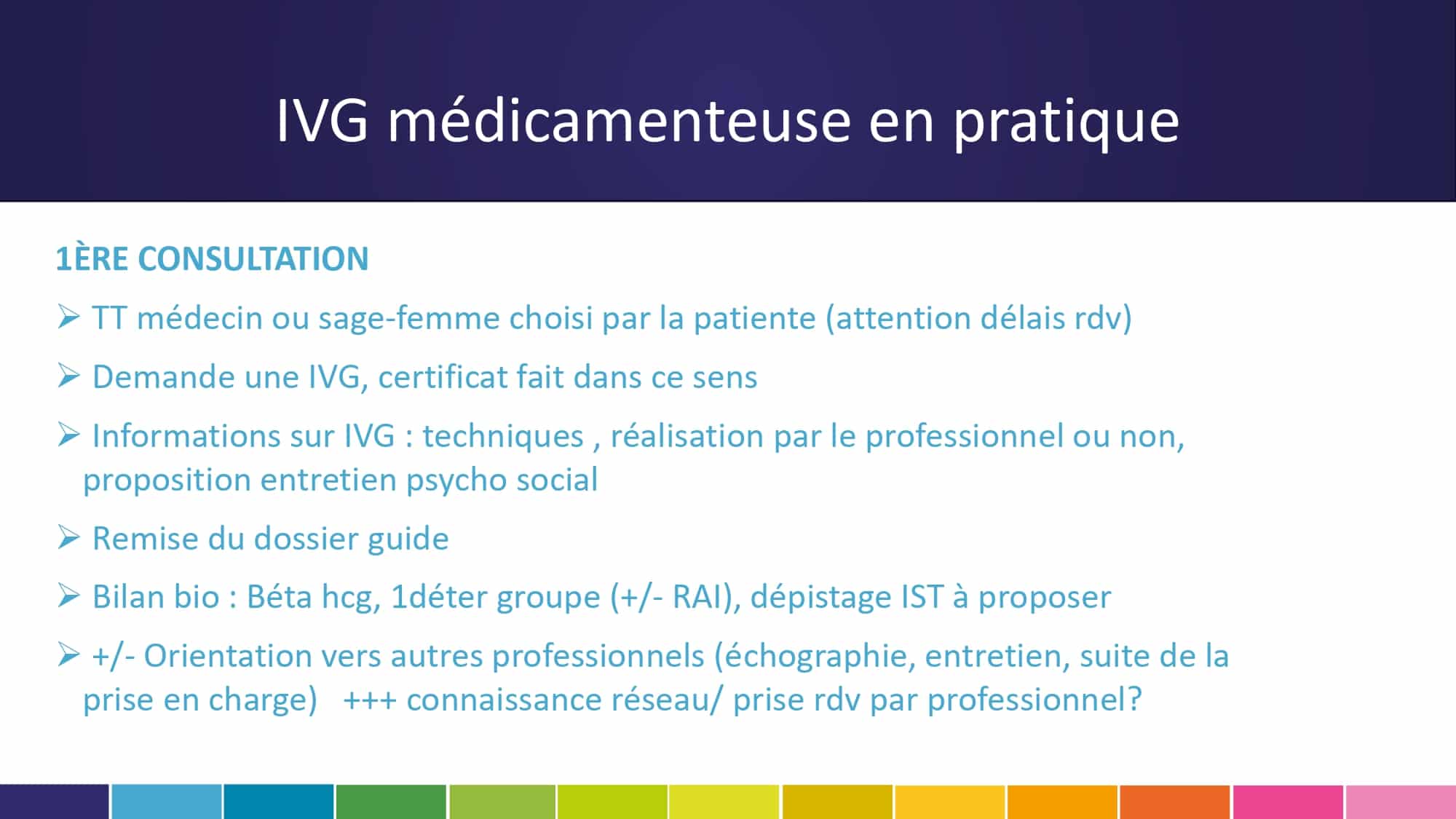 IVG médicamenteuse en pratique

1ÈRE CONSULTATION

➢ TT médecin ou sage-femme choisi par la patiente (attention délais rdv)

➢ Demande une IVG, certificat fait dans ce sens

➢ Informations sur IVG : techniques , réalisation par le professionnel ou non, proposition entretien psycho social

➢ Remise du dossier guide

➢ Bilan bio : Béta hcg, 1déter groupe (+/- RAI), dépistage IST à proposer

➢ +/- Orientation vers autres professionnels (échographie, entretien, suite de la prise en charge) +++ connaissance réseau/ prise rdv par professionnel?